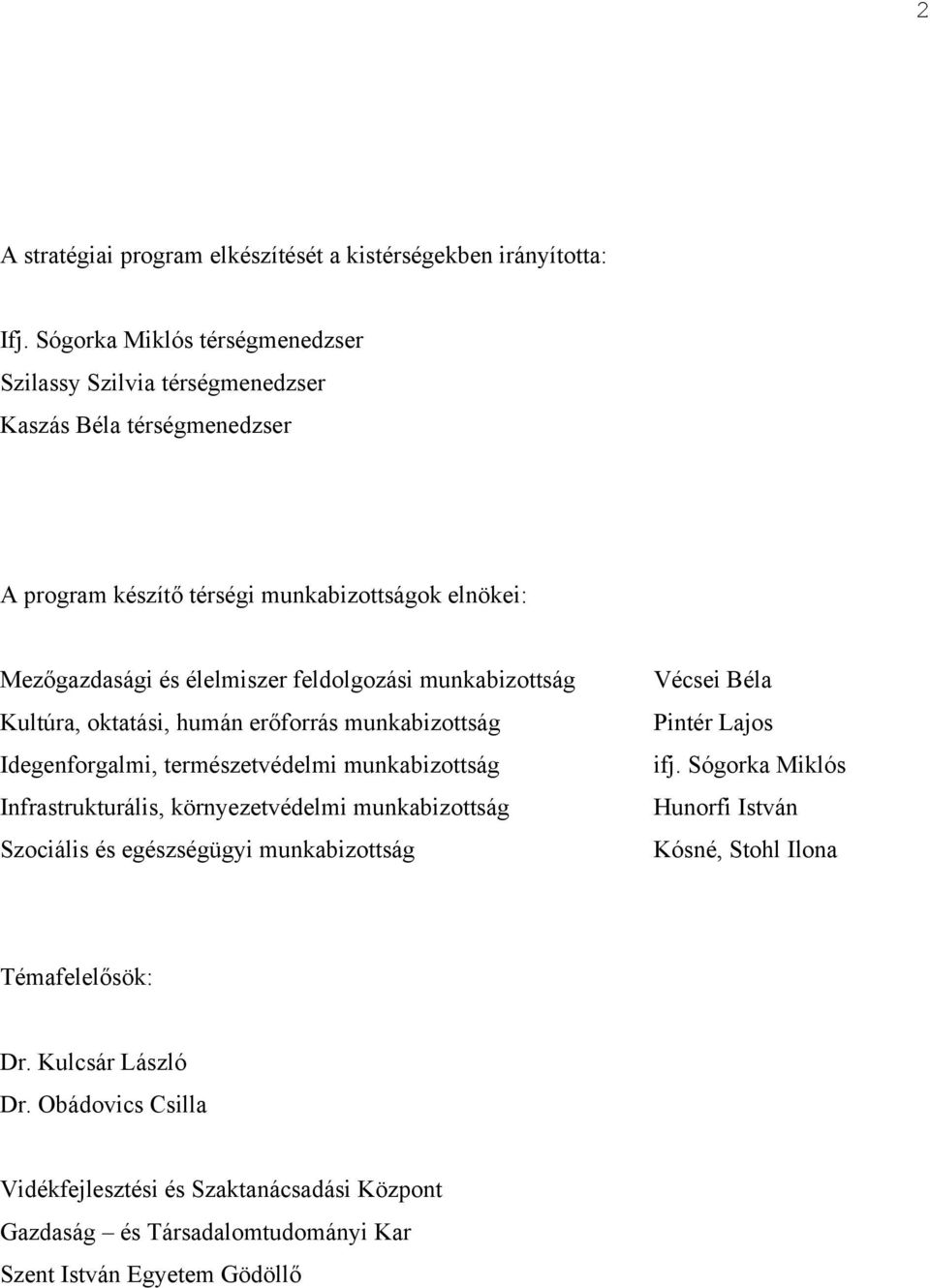 2

A stratégiai program elkészítését a kistérségekben irányította:

Ifj. Sógorka Miklós térségmenedzser
Szilassy Szilvia térségmenedzser
Kaszás Béla térségmenedzser

A program készítő térségi munkabizottságok elnökei:

| | |
|---|---|
| Mezőgazdasági és élelmiszer feldolgozási munkabizottság | Vécsei Béla |
| Kultúra, oktatási, humán erőforrás munkabizottság | Pintér Lajos |
| Idegenforgalmi, természetvédelmi munkabizottság | ifj. Sógorka Miklós |
| Infrastrukturális, környezetvédelmi munkabizottság | Hunorfi István |
| Szociális és egészségügyi munkabizottság | Kósné, Stohl Ilona |

Témafelelősök:

Dr. Kulcsár László
Dr. Obádovics Csilla

Vidékfejlesztési és Szaktanácsadási Központ
Gazdaság – és Társadalomtudományi Kar
Szent István Egyetem Gödöllő